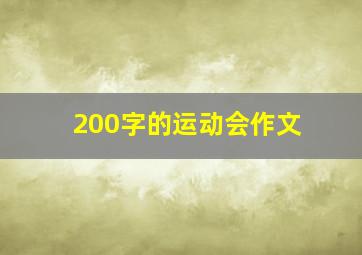 200字的运动会作文